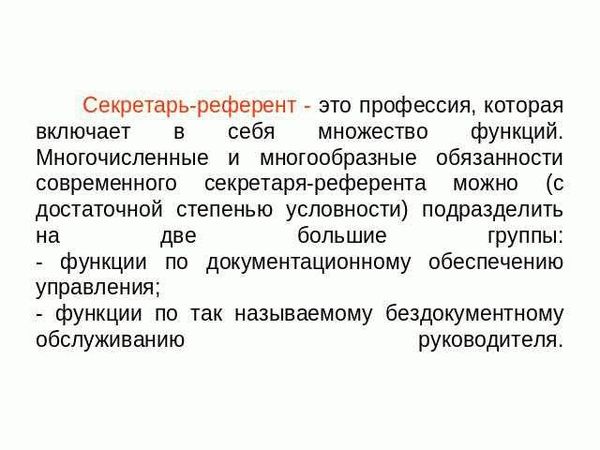 Секретарь-референт - это профессия, которая включает в себя множество функций. Многочисленные и многообразные обязанности современного секретаря-референта можно (с достаточной степенью условности) подразделить на две большие группы:
- функции по документационному обеспечению управления;
- функции по так называемому бездокументному обслуживанию руководителя.